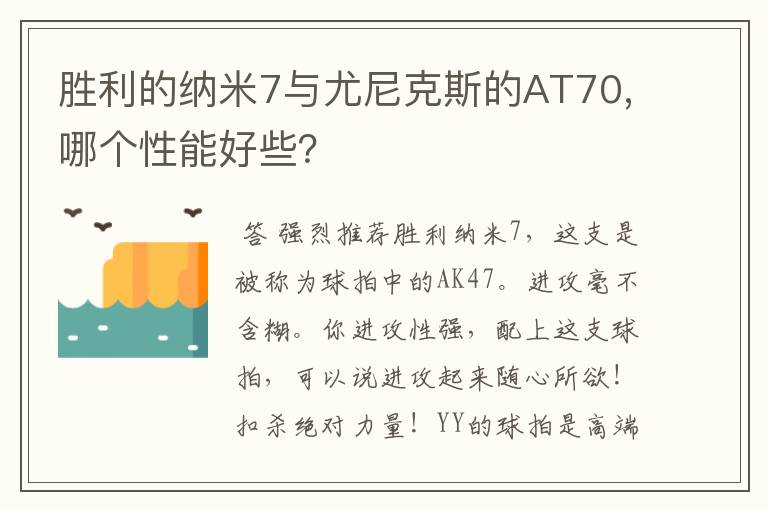 胜利的纳米7与尤尼克斯的AT70，哪个性能好些?

答 强烈推荐胜利纳米7，这支是被称为球拍中的AK47。进攻毫不含糊。你进攻性强，配上这支球拍，可以说进攻起来随心所欲！扣杀绝对力量！YY的球拍是高端